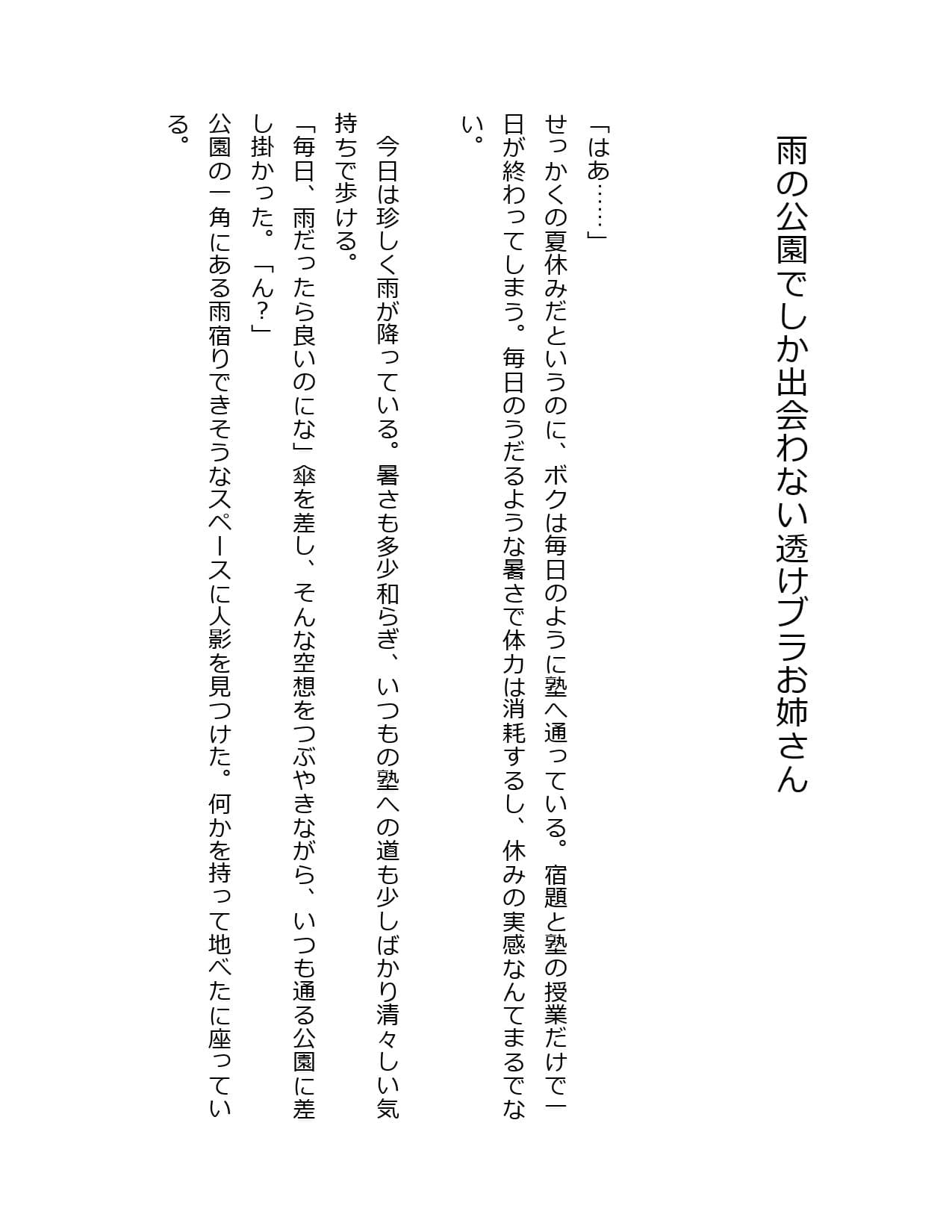 雨の公園でしか出会わない透けブラお姉さん

「はあ……」
せっかくの夏休みだというのに、ボクは毎日のように塾へ通っている。宿題と塾の授業だけで一日が終わってしまう。毎日のうだるような暑さで体力は消耗するし、休みの実感なんてまるでない。

今日は珍しく雨が降っている。暑さも多少和らぎ、いつもの塾への道も少しばかり清々しい気持ちで歩ける。
「毎日、雨だったら良いのにな」傘を差し、そんな空想をつぶやきながら、いつも通る公園に差し掛かった。「ん?」
公園の一角にある雨宿りできそうなスペースに人影を見つけた。何かを持って地べたに座っている。